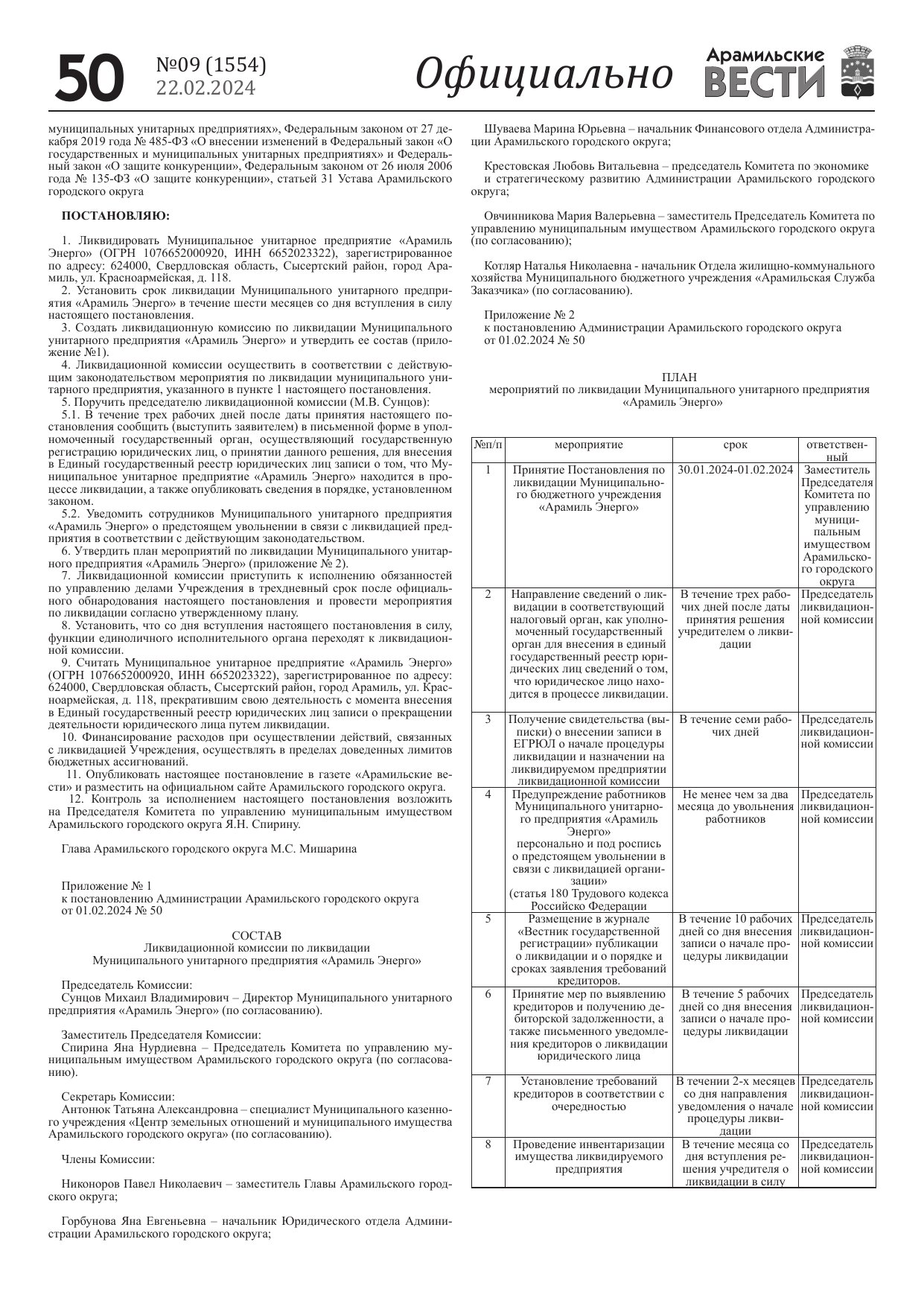 50 №09 (1554) 22.02.2024 Официально Арамильские ВЕСТИ

муниципальных унитарных предприятиях», Федеральным законом от 27 декабря 2019 года № 485-ФЗ «О внесении изменений в Федеральный закон «О государственных и муниципальных унитарных предприятиях» и Федеральный закон «О защите конкуренции», Федеральным законом от 26 июля 2006 года № 135-ФЗ «О защите конкуренции», статьей 31 Устава Арамильского городского округа

ПОСТАНОВЛЯЮ:

1. Ликвидировать Муниципальное унитарное предприятие «Арамиль Энерго» (ОГРН 1076652000920, ИНН 6652023322), зарегистрированное по адресу: 624000, Свердловская область, Сысертский район, город Арамиль, ул. Красноармейская, д. 118.
2. Установить срок ликвидации Муниципального унитарного предприятия «Арамиль Энерго» в течение шести месяцев со дня вступления в силу настоящего постановления.
3. Создать ликвидационную комиссию по ликвидации Муниципального унитарного предприятия «Арамиль Энерго» и утвердить ее состав (приложение №1).
4. Ликвидационной комиссии осуществить в соответствии с действующим законодательством мероприятия по ликвидации муниципального унитарного предприятия, указанного в пункте 1 настоящего постановления.
5. Поручить председателю ликвидационной комиссии (М.В. Сунцов):
5.1. В течение трех рабочих дней после даты принятия настоящего постановления сообщить (выступить заявителем) в письменной форме в уполномоченный государственный орган, осуществляющий государственную регистрацию юридических лиц, о принятии данного решения, для внесения в Единый государственный реестр юридических лиц записи о том, что Муниципальное унитарное предприятие «Арамиль Энерго» находится в процессе ликвидации, а также опубликовать сведения в порядке, установленном законом.
5.2. Уведомить сотрудников Муниципального унитарного предприятия «Арамиль Энерго» о предстоящем увольнении в связи с ликвидацией предприятия в соответствии с действующим законодательством.
6. Утвердить план мероприятий по ликвидации Муниципального унитарного предприятия «Арамиль Энерго» (приложение № 2).
7. Ликвидационной комиссии приступить к исполнению обязанностей по управлению делами Учреждения в трехдневный срок после официального обнародования настоящего постановления и провести мероприятия по ликвидации согласно утвержденному плану.
8. Установить, что со дня вступления настоящего постановления в силу, функции единоличного исполнительного органа переходят к ликвидационной комиссии.
9. Считать Муниципальное унитарное предприятие «Арамиль Энерго» (ОГРН 1076652000920, ИНН 6652023322), зарегистрированное по адресу: 624000, Свердловская область, Сысертский район, город Арамиль, ул. Красноармейская, д. 118, прекратившим свою деятельность с момента внесения в Единый государственный реестр юридических лиц записи о прекращении деятельности юридического лица путем ликвидации.
10. Финансирование расходов при осуществлении действий, связанных с ликвидацией Учреждения, осуществлять в пределах доведенных лимитов бюджетных ассигнований.
11. Опубликовать настоящее постановление в газете «Арамильские вести» и разместить на официальном сайте Арамильского городского округа.
12. Контроль за исполнением настоящего постановления возложить на Председателя Комитета по управлению муниципальным имуществом Арамильского городского округа Я.Н. Спирину.

Глава Арамильского городского округа М.С. Мишарина

Приложение № 1
к постановлению Администрации Арамильского городского округа
от 01.02.2024 № 50

СОСТАВ
Ликвидационной комиссии по ликвидации
Муниципального унитарного предприятия «Арамиль Энерго»

Председатель Комиссии:
Сунцов Михаил Владимирович – Директор Муниципального унитарного предприятия «Арамиль Энерго» (по согласованию).

Заместитель Председателя Комиссии:
Спирина Яна Нурдиевна – Председатель Комитета по управлению муниципальным имуществом Арамильского городского округа (по согласованию).

Секретарь Комиссии:
Антонюк Татьяна Александровна – специалист Муниципального казенного учреждения «Центр земельных отношений и муниципального имущества Арамильского городского округа» (по согласованию).

Члены Комиссии:

Никоноров Павел Николаевич – заместитель Главы Арамильского городского округа;

Горбунова Яна Евгеньевна – начальник Юридического отдела Администрации Арамильского городского округа;

Шуваева Марина Юрьевна – начальник Финансового отдела Администрации Арамильского городского округа;

Крестовская Любовь Витальевна – председатель Комитета по экономике и стратегическому развитию Администрации Арамильского городского округа;

Овчинникова Мария Валерьевна – заместитель Председатель Комитета по управлению муниципальным имуществом Арамильского городского округа (по согласованию);

Котляр Наталья Николаевна - начальник Отдела жилищно-коммунального хозяйства Муниципального бюджетного учреждения «Арамильская Служба Заказчика» (по согласованию).

Приложение № 2
к постановлению Администрации Арамильского городского округа
от 01.02.2024 № 50

ПЛАН
мероприятий по ликвидации Муниципального унитарного предприятия «Арамиль Энерго»

| №п/п | мероприятие | срок | ответственный |
|---|---|---|---|
| 1 | Принятие Постановления по ликвидации Муниципального бюджетного учреждения «Арамиль Энерго» | 30.01.2024-01.02.2024 | Заместитель Председателя Комитета по управлению муниципальным имуществом Арамильского городского округа |
| 2 | Направление сведений о ликвидации в соответствующий налоговый орган, как уполномоченный государственный орган для внесения в единый государственный реестр юридических лиц сведений о том, что юридическое лицо находится в процессе ликвидации. | В течение трех рабочих дней после даты принятия решения учредителем о ликвидации | Председатель ликвидационной комиссии |
| 3 | Получение свидетельства (выписки) о внесении записи в ЕГРЮЛ о начале процедуры ликвидации и назначении на ликвидируемом предприятии ликвидационной комиссии | В течение семи рабочих дней | Председатель ликвидационной комиссии |
| 4 | Предупреждение работников Муниципального унитарного предприятия «Арамиль Энерго» персонально и под роспись о предстоящем увольнении в связи с ликвидацией организации» (статья 180 Трудового кодекса Российско Федерации | Не менее чем за два месяца до увольнения работников | Председатель ликвидационной комиссии |
| 5 | Размещение в журнале «Вестник государственной регистрации» публикации о ликвидации и о порядке и сроках заявления требований кредиторов. | В течение 10 рабочих дней со дня внесения записи о начале процедуры ликвидации | Председатель ликвидационной комиссии |
| 6 | Принятие мер по выявлению кредиторов и получению дебиторской задолженности, а также письменного уведомления кредиторов о ликвидации юридического лица | В течение 5 рабочих дней со дня внесения записи о начале процедуры ликвидации | Председатель ликвидационной комиссии |
| 7 | Установление требований кредиторов в соответствии с очередностью | В течении 2-х месяцев со дня направления уведомления о начале процедуры ликвидации | Председатель ликвидационной комиссии |
| 8 | Проведение инвентаризации имущества ликвидируемого предприятия | В течение месяца со дня вступления решения учредителя о ликвидации в силу | Председатель ликвидационной комиссии |